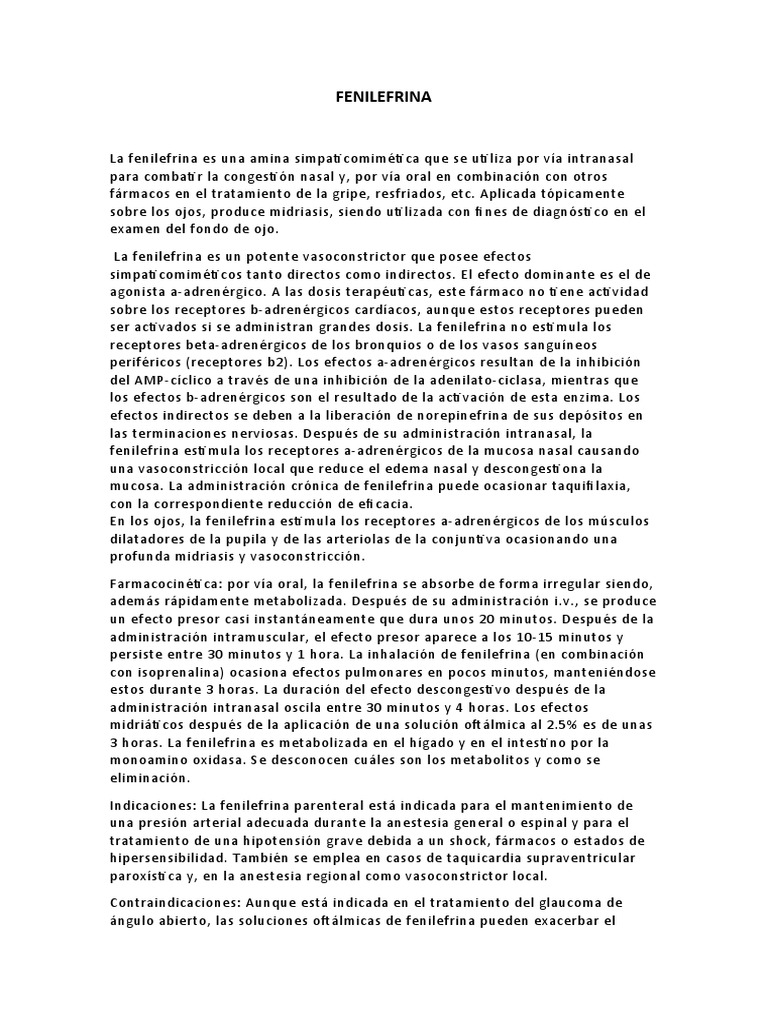 FENILEFRINA

La fenilefrina es una amina simpaticomimética que se utiliza por vía intranasal para combatir la congestión nasal y, por vía oral en combinación con otros fármacos en el tratamiento de la gripe, resfriados, etc. Aplicada tópicamente sobre los ojos, produce midriasis, siendo utilizada con fines de diagnóstico en el examen del fondo de ojo.

La fenilefrina es un potente vasoconstrictor que posee efectos simpaticomiméticos tanto directos como indirectos. El efecto dominante es el de agonista a-adrenérgico. A las dosis terapéuticas, este fármaco no tiene actividad sobre los receptores b-adrenérgicos cardíacos, aunque estos receptores pueden ser activados si se administran grandes dosis. La fenilefrina no estimula los receptores beta-adrenérgicos de los bronquios o de los vasos sanguíneos periféricos (receptores b2). Los efectos a-adrenérgicos resultan de la inhibición del AMP-cíclico a través de una inhibición de la adenilato-ciclasa, mientras que los efectos b-adrenérgicos son el resultado de la activación de esta enzima. Los efectos indirectos se deben a la liberación de norepinefrina de sus depósitos en las terminaciones nerviosas. Después de su administración intranasal, la fenilefrina estimula los receptores a-adrenérgicos de la mucosa nasal causando una vasoconstricción local que reduce el edema nasal y descongestiona la mucosa. La administración crónica de fenilefrina puede ocasionar taquifilaxia, con la correspondiente reducción de eficacia.
En los ojos, la fenilefrina estimula los receptores a-adrenérgicos de los músculos dilatadores de la pupila y de las arteriolas de la conjuntiva ocasionando una profunda midriasis y vasoconstricción.

Farmacocinética: por vía oral, la fenilefrina se absorbe de forma irregular siendo, además rápidamente metabolizada. Después de su administración i.v., se produce un efecto presor casi instantáneamente que dura unos 20 minutos. Después de la administración intramuscular, el efecto presor aparece a los 10-15 minutos y persiste entre 30 minutos y 1 hora. La inhalación de fenilefrina (en combinación con isoprenalina) ocasiona efectos pulmonares en pocos minutos, manteniéndose estos durante 3 horas. La duración del efecto descongestivo después de la administración intranasal oscila entre 30 minutos y 4 horas. Los efectos midriáticos después de la aplicación de una solución oftálmica al 2.5% es de unas 3 horas. La fenilefrina es metabolizada en el hígado y en el intestino por la monoamino oxidasa. Se desconocen cuáles son los metabolitos y como se eliminación.

Indicaciones: La fenilefrina parenteral está indicada para el mantenimiento de una presión arterial adecuada durante la anestesia general o espinal y para el tratamiento de una hipotensión grave debida a un shock, fármacos o estados de hipersensibilidad. También se emplea en casos de taquicardia supraventricular paroxística y, en la anestesia regional como vasoconstrictor local.

Contraindicaciones: Aunque está indicada en el tratamiento del glaucoma de ángulo abierto, las soluciones oftálmicas de fenilefrina pueden exacerbar el